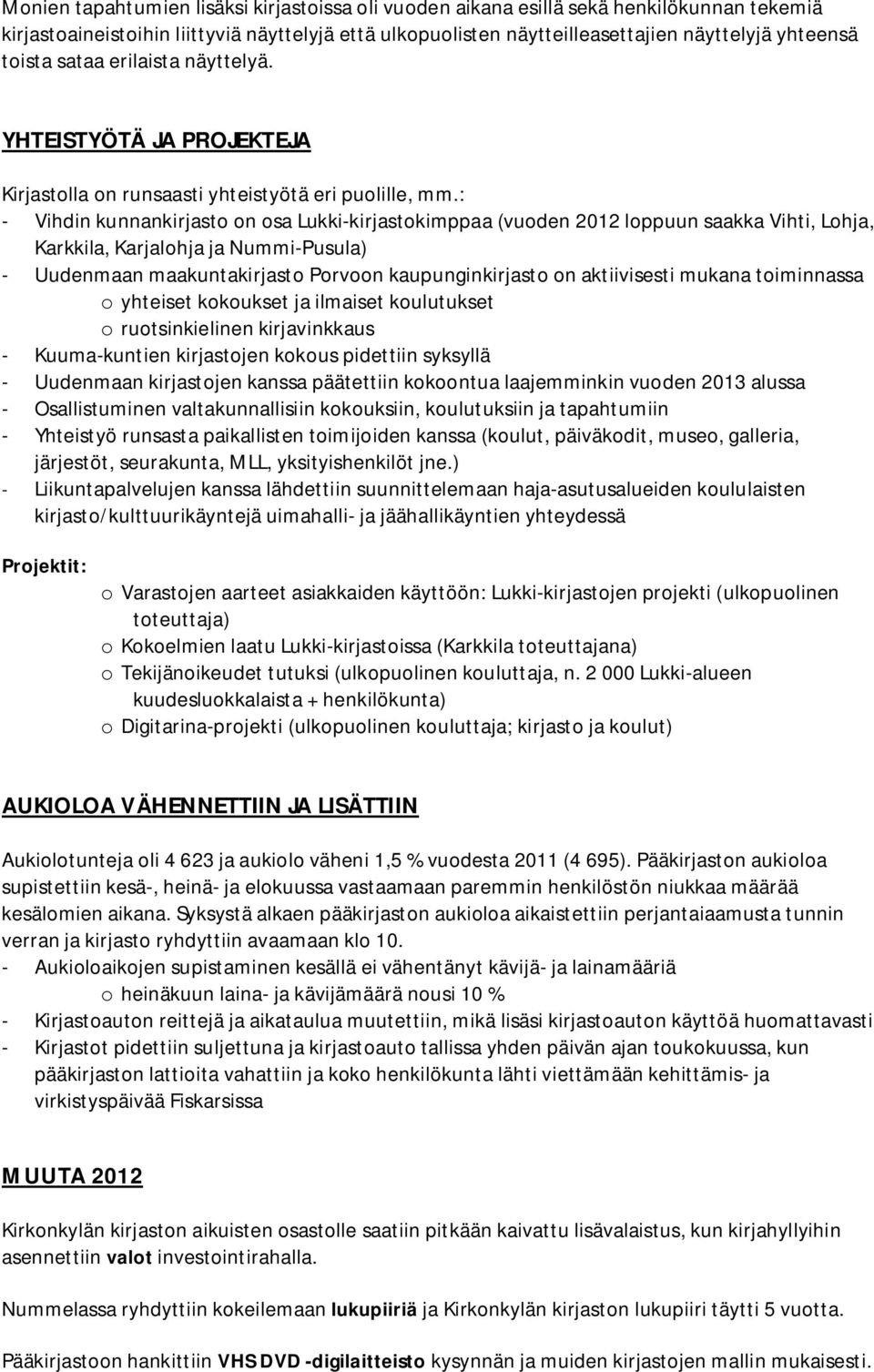 Monien tapahtumien lisäksi kirjastoissa oli vuoden aikana esillä sekä henkilökunnan tekemiä kirjastoaineistoihin liittyviä näyttelyjä että ulkopuolisten näytteilleasettajien näyttelyjä yhteensä toista sataa erilaista näyttelyä.

YHTEISTYÖTÄ JA PROJEKTEJA

Kirjastolla on runsaasti yhteistyötä eri puolille, mm.:
- Vihdin kunnankirjasto on osa Lukki-kirjastokimppaa (vuoden 2012 loppuun saakka Vihti, Lohja, Karkkila, Karjalohja ja Nummi-Pusula)
- Uudenmaan maakuntakirjasto Porvoon kaupunginkirjasto on aktiivisesti mukana toiminnassa
o yhteiset kokoukset ja ilmaiset koulutukset
o ruotsinkielinen kirjavinkkaus
- Kuuma-kuntien kirjastojen kokous pidettiin syksyllä
- Uudenmaan kirjastojen kanssa päätettiin kokoontua laajemminkin vuoden 2013 alussa
- Osallistuminen valtakunnallisiin kokouksiin, koulutuksiin ja tapahtumiin
- Yhteistyö runsasta paikallisten toimijoiden kanssa (koulut, päiväkodit, museo, galleria, järjestöt, seurakunta, MLL, yksityishenkilöt jne.)
- Liikuntapalvelujen kanssa lähdettiin suunnittelemaan haja-asutusalueiden koululaisten kirjasto/kulttuurikäyntejä uimahalli- ja jäähallikäyntien yhteydessä

Projektit:
o Varastojen aarteet asiakkaiden käyttöön: Lukki-kirjastojen projekti (ulkopuolinen toteuttaja)
o Kokoelmien laatu Lukki-kirjastoissa (Karkkila toteuttajana)
o Tekijänoikeudet tutuksi (ulkopuolinen kouluttaja, n. 2 000 Lukki-alueen kuudesluokkalaista + henkilökunta)
o Digitarina-projekti (ulkopuolinen kouluttaja; kirjasto ja koulut)

AUKIOLOA VÄHENNETTIIN JA LISÄTTIIN

Aukiolotunteja oli 4 623 ja aukiolo väheni 1,5 % vuodesta 2011 (4 695). Pääkirjaston aukioloa supistettiin kesä-, heinä- ja elokuussa vastaamaan paremmin henkilöstön niukkaa määrää kesälomien aikana. Syksystä alkaen pääkirjaston aukioloa aikaistettiin perjantaiaamusta tunnin verran ja kirjasto ryhdyttiin avaamaan klo 10.
- Aukioloaikojen supistaminen kesällä ei vähentänyt kävijä- ja lainamääriä
o heinäkuun laina- ja kävijämäärä nousi 10 %
- Kirjastoauton reittejä ja aikataulua muutettiin, mikä lisäsi kirjastoauton käyttöä huomattavasti
- Kirjastot pidettiin suljettuna ja kirjastoauto tallissa yhden päivän ajan toukokuussa, kun pääkirjaston lattioita vahattiin ja koko henkilökunta lähti viettämään kehittämis- ja virkistyspäivää Fiskarsissa

MUUTA 2012

Kirkonkylän kirjaston aikuisten osastolle saatiin pitkään kaivattu lisävalaistus, kun kirjahyllyihin asennettiin valot investointirahalla.

Nummelassa ryhdyttiin kokeilemaan lukupiiriä ja Kirkonkylän kirjaston lukupiiri täytti 5 vuotta.

Pääkirjastoon hankittiin VHS DVD -digilaitteisto kysynnän ja muiden kirjastojen mallin mukaisesti.